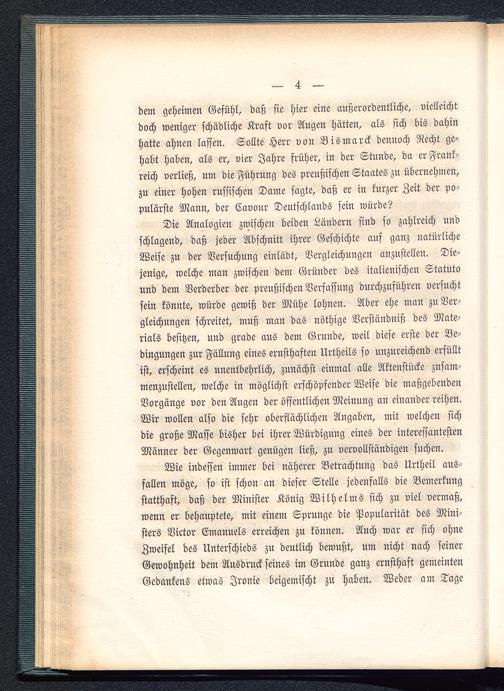 — 4 —

dem geheimen Gefühl, daß sie hier eine außerordentliche, vielleicht doch weniger schädliche Kraft vor Augen hätten, als sich bis dahin hatte ahnen lassen. Sollte Herr von Bismarck dennoch Recht gehabt haben, als er, vier Jahre früher, in der Stunde, da er Frankreich verließ, um die Führung des preußischen Staates zu übernehmen, zu einer hohen russischen Dame sagte, daß er in kurzer Zeit der populärste Mann, der Cavour Deutschlands sein würde?

Die Analogien zwischen beiden Ländern sind so zahlreich und schlagend, daß jeder Abschnitt ihrer Geschichte auf ganz natürliche Weise zu der Versuchung einlädt, Vergleichungen anzustellen. Diejenige, welche man zwischen dem Gründer des italienischen Statuto und dem Verderber der preußischen Verfassung durchzuführen versucht sein könnte, würde gewiß der Mühe lohnen. Aber ehe man zu Vergleichungen schreitet, muß man das nöthige Verständniß des Materials besitzen, und grade aus dem Grunde, weil diese erste der Bedingungen zur Fällung eines ernsthaften Urtheils so unzureichend erfüllt ist, erscheint es unentbehrlich, zunächst einmal alle Aktenstücke zusammenzustellen, welche in möglichst erschöpfender Weise die maßgebenden Vorgänge vor den Augen der öffentlichen Meinung an einander reihen. Wir wollen also die sehr oberflächlichen Angaben, mit welchen sich die große Masse bisher bei ihrer Würdigung eines der interessantesten Männer der Gegenwart genügen ließ, zu vervollständigen suchen.

Wie indessen immer bei näherer Betrachtung das Urtheil ausfallen möge, so ist schon an dieser Stelle jedenfalls die Bemerkung statthaft, daß der Minister König Wilhelms sich zu viel vermaß, wenn er behauptete, mit einem Sprunge die Popularität des Ministers Victor Emanuels erreichen zu können. Auch war er sich ohne Zweifel des Unterschieds zu deutlich bewußt, um nicht nach seiner Gewohnheit dem Ausdruck seines im Grunde ganz ernsthaft gemeinten Gedankens etwas Ironie beigemischt zu haben. Weder am Tage